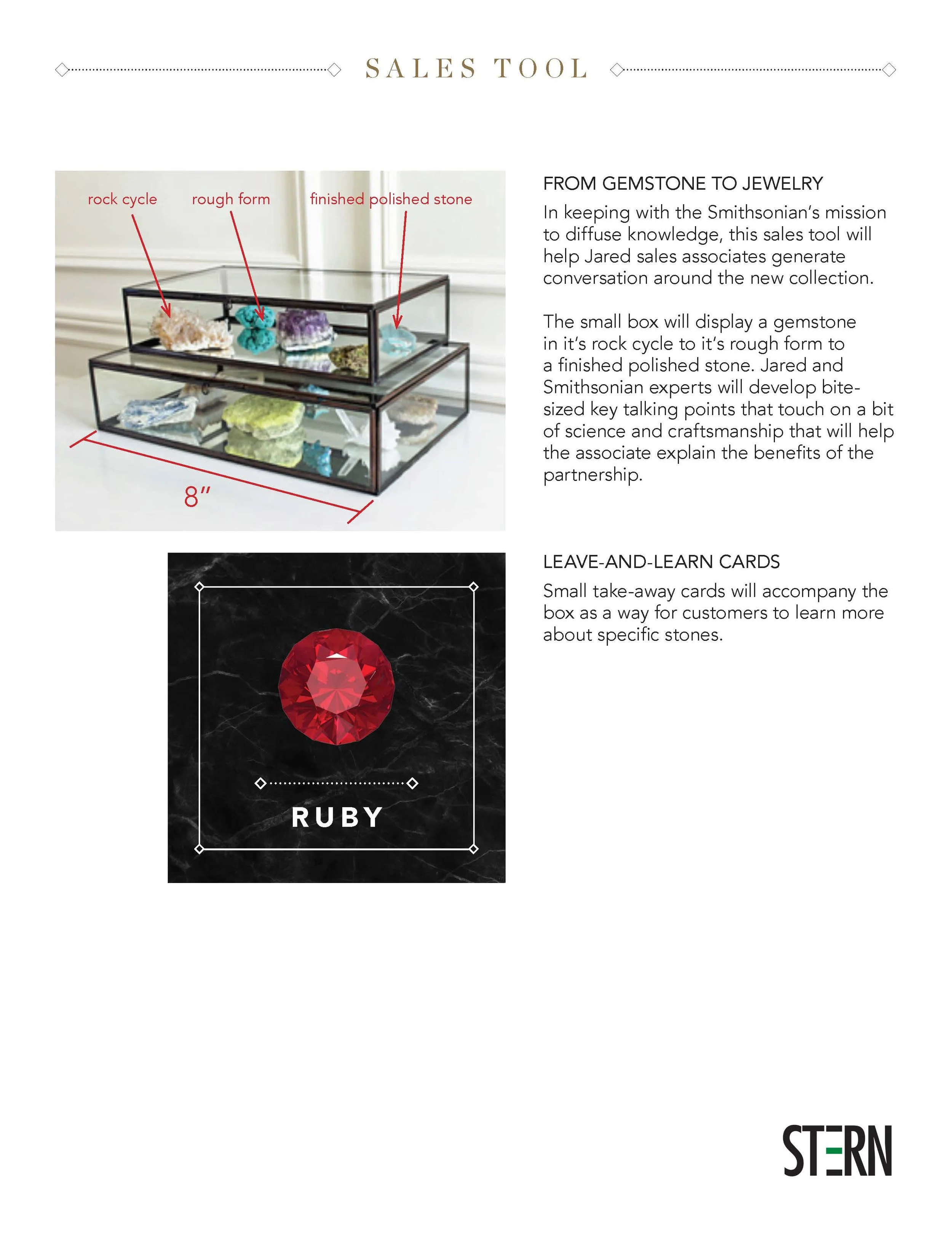 SALES TOOL

rock cycle

rough form

finished polished stone

8"

FROM GEMSTONE TO JEWELRY

In keeping with the Smithsonian's mission to diffuse knowledge, this sales tool will help Jared sales associates generate conversation around the new collection.

The small box will display a gemstone in it's rock cycle to it's rough form to a finished polished stone. Jared and Smithsonian experts will develop bite-sized key talking points that touch on a bit of science and craftsmanship that will help the associate explain the benefits of the partnership.

RUBY

LEAVE-AND-LEARN CARDS

Small take-away cards will accompany the box as a way for customers to learn more about specific stones.

STERN